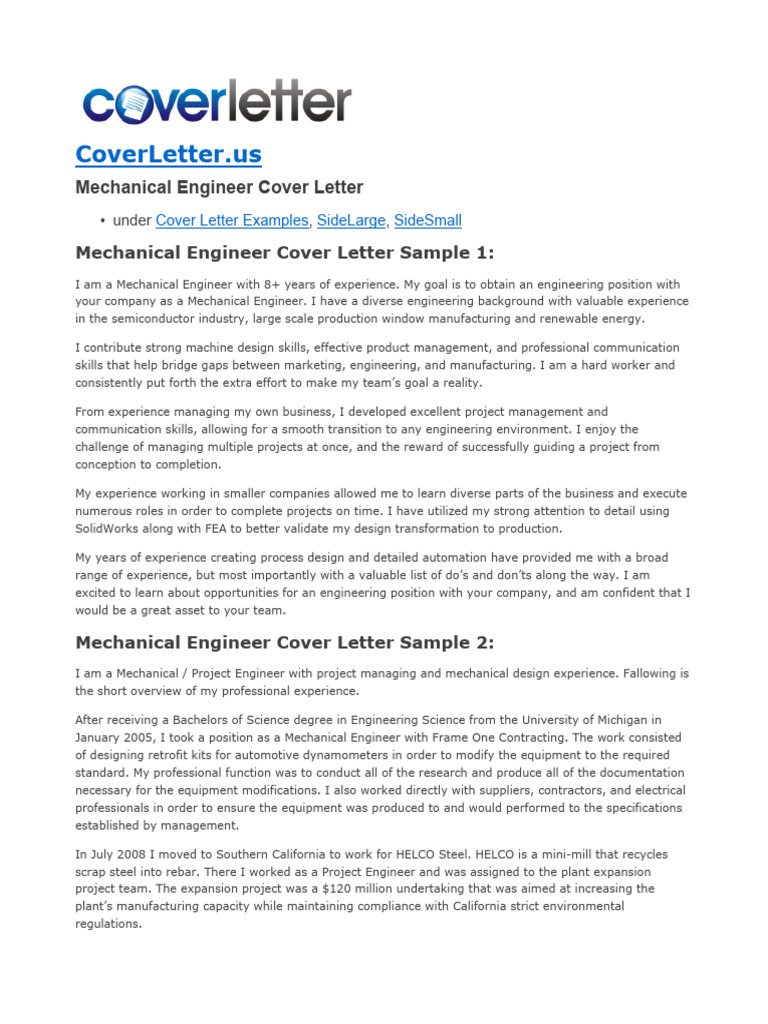 coverletter

CoverLetter.us

Mechanical Engineer Cover Letter

• under Cover Letter Examples, SideLarge, SideSmall

Mechanical Engineer Cover Letter Sample 1:

I am a Mechanical Engineer with 8+ years of experience. My goal is to obtain an engineering position with your company as a Mechanical Engineer. I have a diverse engineering background with valuable experience in the semiconductor industry, large scale production window manufacturing and renewable energy.

I contribute strong machine design skills, effective product management, and professional communication skills that help bridge gaps between marketing, engineering, and manufacturing. I am a hard worker and consistently put forth the extra effort to make my team's goal a reality.

From experience managing my own business, I developed excellent project management and communication skills, allowing for a smooth transition to any engineering environment. I enjoy the challenge of managing multiple projects at once, and the reward of successfully guiding a project from conception to completion.

My experience working in smaller companies allowed me to learn diverse parts of the business and execute numerous roles in order to complete projects on time. I have utilized my strong attention to detail using SolidWorks along with FEA to better validate my design transformation to production.

My years of experience creating process design and detailed automation have provided me with a broad range of experience, but most importantly with a valuable list of do's and don'ts along the way. I am excited to learn about opportunities for an engineering position with your company, and am confident that I would be a great asset to your team.

Mechanical Engineer Cover Letter Sample 2:

I am a Mechanical / Project Engineer with project managing and mechanical design experience. Fallowing is the short overview of my professional experience.

After receiving a Bachelors of Science degree in Engineering Science from the University of Michigan in January 2005, I took a position as a Mechanical Engineer with Frame One Contracting. The work consisted of designing retrofit kits for automotive dynamometers in order to modify the equipment to the required standard. My professional function was to conduct all of the research and produce all of the documentation necessary for the equipment modifications. I also worked directly with suppliers, contractors, and electrical professionals in order to ensure the equipment was produced to and would performed to the specifications established by management.

In July 2008 I moved to Southern California to work for HELCO Steel. HELCO is a mini-mill that recycles scrap steel into rebar. There I worked as a Project Engineer and was assigned to the plant expansion project team. The expansion project was a $120 million undertaking that was aimed at increasing the plant's manufacturing capacity while maintaining compliance with California strict environmental regulations.